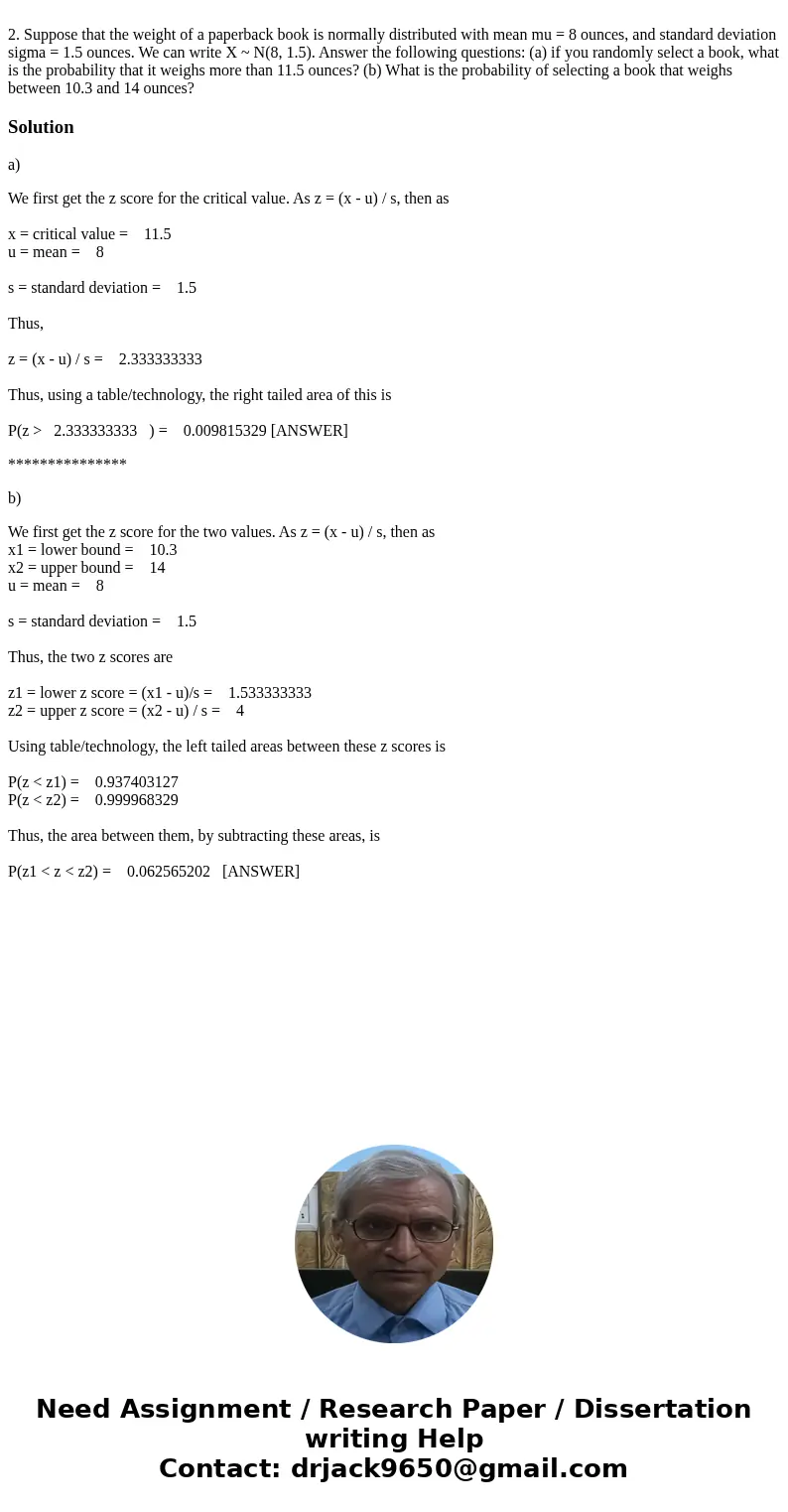 2. Suppose that the weight of a paperback book is normally distributed with mean mu = 8 ounces, and standard deviation sigma = 1.5 ounces. We can write X ~ N(8, 1.5). Answer the following questions: (a) if you randomly select a book, what is the probability that it weighs more than 11.5 ounces? (b) What is the probability of selecting a book that weighs between 10.3 and 14 ounces?

Solution

a)

We first get the z score for the critical value. As z = (x - u) / s, then as

x = critical value = 11.5
u = mean = 8

s = standard deviation = 1.5

Thus,

z = (x - u) / s = 2.333333333

Thus, using a table/technology, the right tailed area of this is

P(z > 2.333333333 ) = 0.009815329 [ANSWER]

***************

b)

We first get the z score for the two values. As z = (x - u) / s, then as
x1 = lower bound = 10.3
x2 = upper bound = 14
u = mean = 8

s = standard deviation = 1.5

Thus, the two z scores are

z1 = lower z score = (x1 - u)/s = 1.533333333
z2 = upper z score = (x2 - u) / s = 4

Using table/technology, the left tailed areas between these z scores is

P(z < z1) = 0.937403127
P(z < z2) = 0.999968329

Thus, the area between them, by subtracting these areas, is

P(z1 < z < z2) = 0.062565202 [ANSWER]

Need Assignment / Research Paper / Dissertation writing Help
Contact: drjack9650@gmail.com